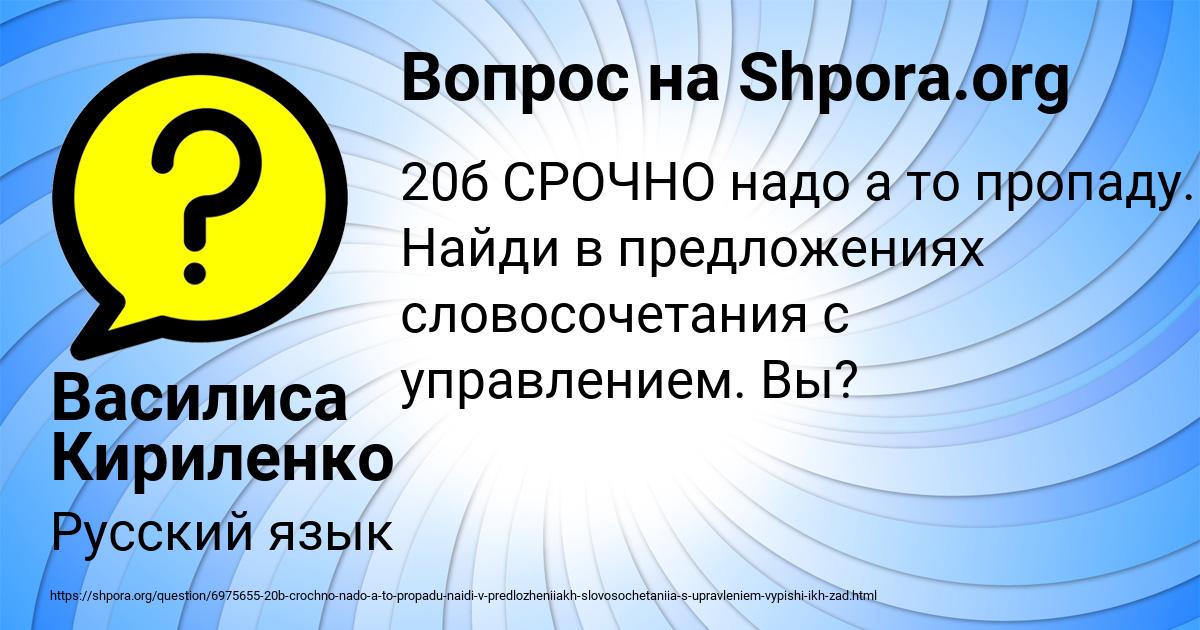 Вопрос на Shpora.org

20б СРОЧНО надо а то пропаду. Найди в предложениях словосочетания с управлением. Вы?

Василиса Кириленко

Русский язык

https://shpora.org/question/6975655-20b-crochno-nado-a-to-propadu-naidi-v-predlozheniiakh-slovosochetaniia-s-upravleniem-vypishi-ikh-zad.html